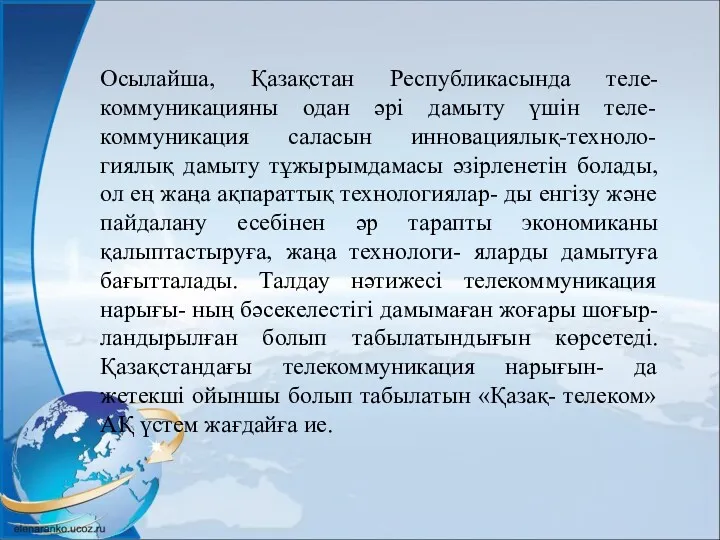 Осылайша, Қазақстан Республикасында телекоммуникацияны одан әрі дамыту үшін телекоммуникация саласын инновациялық-технологиялық дамыту тұжырымдамасы әзірленетін болады, ол ең жаңа ақпараттық технологиялар- ды енгізу және пайдалану есебінен әр тарапты экономиканы қалыптастыруға, жаңа технологи- яларды дамытуға бағытталады. Талдау нәтижесі телекоммуникация нарығы- ның бәсекелестігі дамымаған жоғары шоғырландырылған болып табылатындығын көрсетеді. Қазақстандағы телекоммуникация нарығын- да жетекші ойыншы болып табылатын «Қазақ- телеком» АҚ үстем жағдайға ие.

elenaranko.ucoz.ru